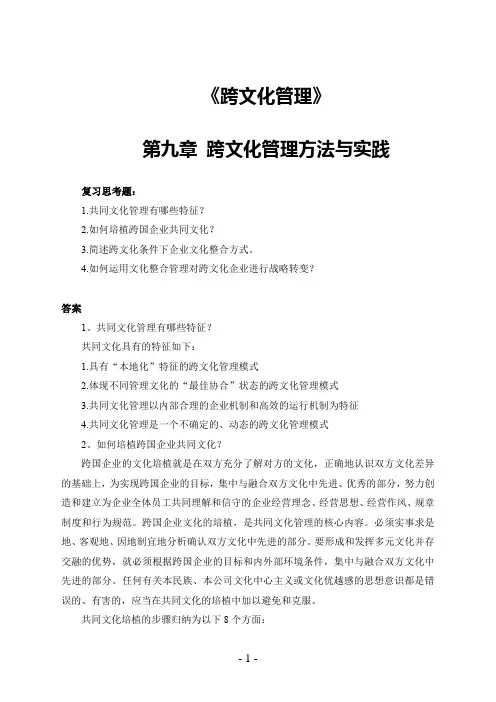 《跨文化管理》

第九章 跨文化管理方法与实践

复习思考题：

1.共同文化管理有哪些特征？

2.如何培植跨国企业共同文化？

3.简述跨文化条件下企业文化整合方式。

4.如何运用文化整合管理对跨文化企业进行战略转变？

答案

1、共同文化管理有哪些特征？

共同文化具有的特征如下：

1.具有“本地化”特征的跨文化管理模式

2.体现不同管理文化的“最佳协合”状态的跨文化管理模式

3.共同文化管理以内部合理的企业机制和高效的运行机制为特征

4.共同文化管理是一个不确定的、动态的跨文化管理模式

2、如何培植跨国企业共同文化？

跨国企业的文化培植就是在双方充分了解对方的文化，正确地认识双方文化差异的基础上，为实现跨国企业的目标，集中与融合双方文化中先进、优秀的部分，努力创造和建立为企业全体员工共同理解和信守的企业经营理念、经营思想、经营作风、规章制度和行为规范。跨国企业文化的培植，是共同文化管理的核心内容。必须实事求是地、客观地、因地制宜地分析确认双方文化中先进的部分。要形成和发挥多元文化并存交融的优势，就必须根据跨国企业的目标和内外部环境条件，集中与融合双方文化中先进的部分。任何有关本民族、本公司文化中心主义或文化优越感的思想意识都是错误的、有害的，应当在共同文化的培植中加以避免和克服。

共同文化培植的步骤归纳为以下 8 个方面：

- 1 -